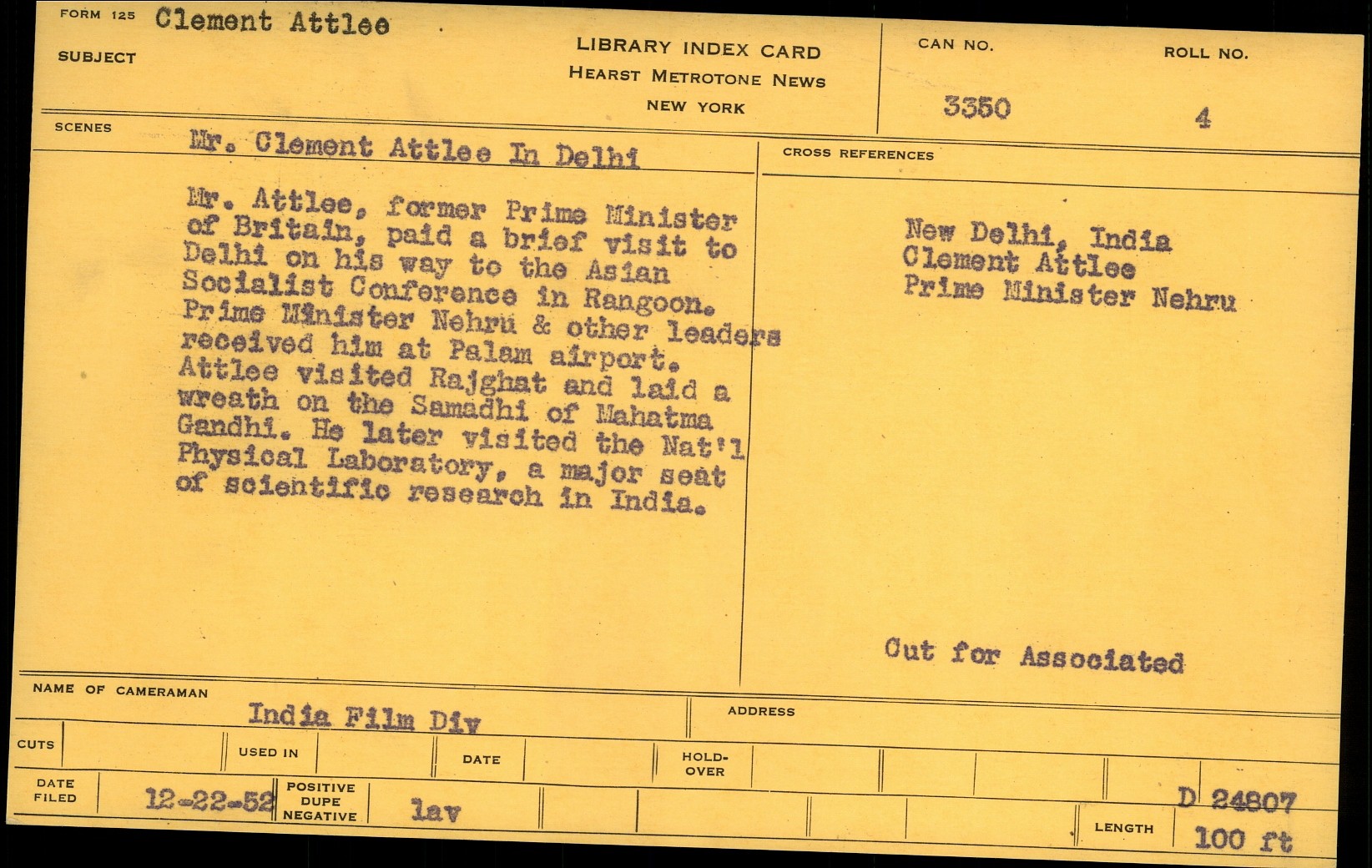 FORM 125 Clement Attlee

SUBJECT

LIBRARY INDEX CARD
HEARST METROTONE NEWS
NEW YORK

CAN NO.
3350

ROLL NO.
4

SCENES
Mr. Clement Attlee In Delhi

Mr. Attlee, former Prime Minister of Britain, paid a brief visit to Delhi on his way to the Asian Socialist Conference in Rangoon. Prime Minister Nehru & other leaders received him at Palam airport. Attlee visited Rajghat and laid a wreath on the Samadhi of Mahatma Gandhi. He later visited the Nat'l Physical Laboratory, a major seat of scientific research in India.

CROSS REFERENCES

New Delhi, India
Clement Attlee
Prime Minister Nehru

Cut for Associated

NAME OF CAMERAMAN
India Film Div

ADDRESS

CUTS

USED IN

DATE

HOLD-OVER

DATE FILED
12-22-52

POSITIVE
DUPE
NEGATIVE
lav

D 24807

LENGTH
100 ft